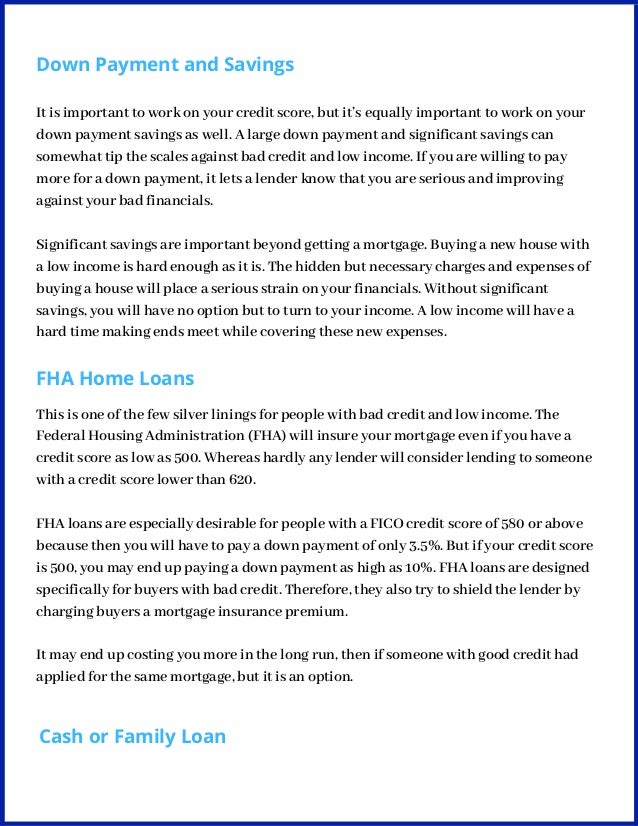 Down Payment and Savings

It is important to work on your credit score, but it's equally important to work on your down payment savings as well. A large down payment and significant savings can somewhat tip the scales against bad credit and low income. If you are willing to pay more for a down payment, it lets a lender know that you are serious and improving against your bad financials.

Significant savings are important beyond getting a mortgage. Buying a new house with a low income is hard enough as it is. The hidden but necessary charges and expenses of buying a house will place a serious strain on your financials. Without significant savings, you will have no option but to turn to your income. A low income will have a hard time making ends meet while covering these new expenses.

FHA Home Loans

This is one of the few silver linings for people with bad credit and low income. The Federal Housing Administration (FHA) will insure your mortgage even if you have a credit score as low as 500. Whereas hardly any lender will consider lending to someone with a credit score lower than 620.

FHA loans are especially desirable for people with a FICO credit score of 580 or above because then you will have to pay a down payment of only 3.5%. But if your credit score is 500, you may end up paying a down payment as high as 10%. FHA loans are designed specifically for buyers with bad credit. Therefore, they also try to shield the lender by charging buyers a mortgage insurance premium.

It may end up costing you more in the long run, then if someone with good credit had applied for the same mortgage, but it is an option.

Cash or Family Loan